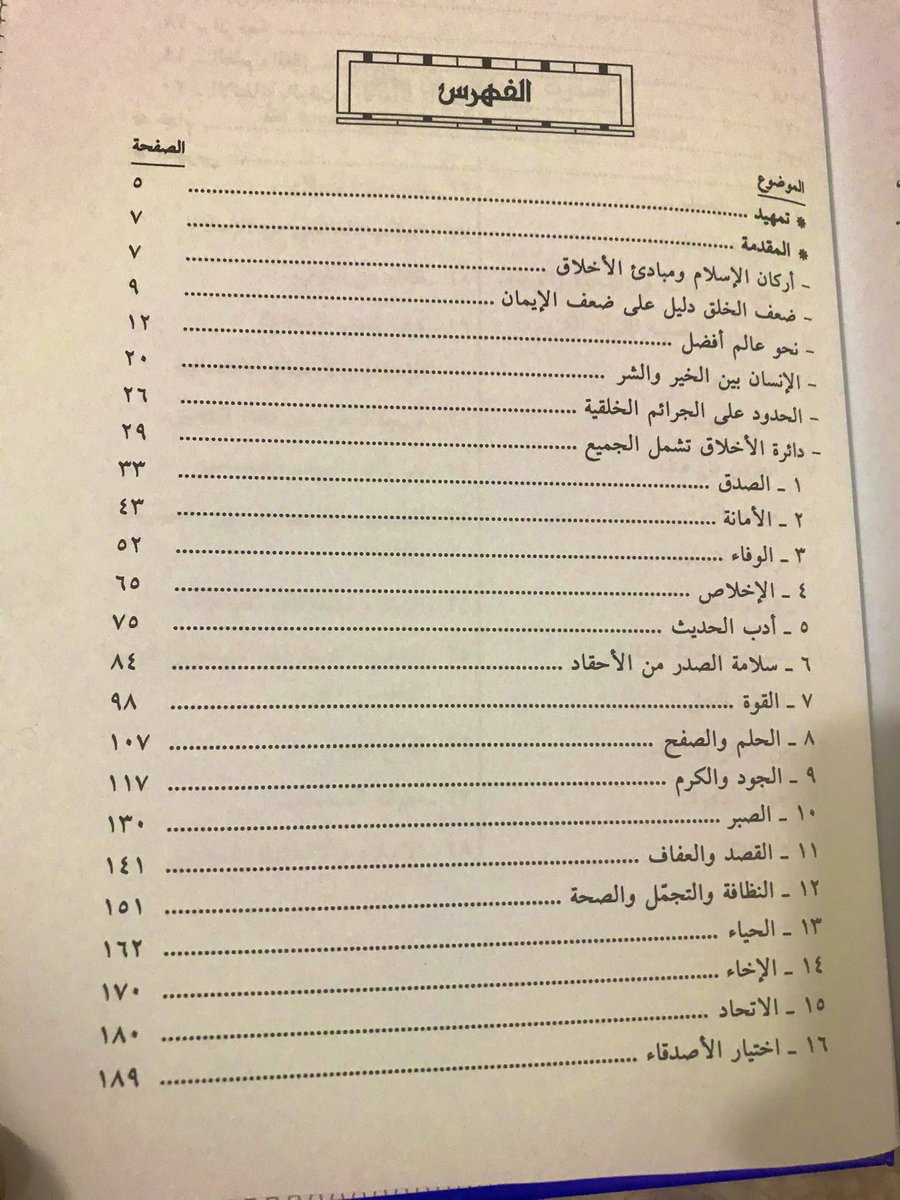 الفهرس

| الموضوع | الصفحة |
|---|---|
| * تمهيد | ٥ |
| * المقدمة | ٧ |
| ـ أركان الإسلام ومبادئ الأخلاق | ٧ |
| ـ ضعف الخلق دليل على ضعف الإيمان | ٩ |
| ـ نحو عالم أفضل | ١٢ |
| ـ الإنسان بين الخير والشر | ٢٠ |
| ـ الحدود على الجرائم الخلقية | ٢٦ |
| ـ دائرة الأخلاق تشمل الجميع | ٢٩ |
| ١ ـ الصدق | ٣٣ |
| ٢ ـ الأمانة | ٤٣ |
| ٣ ـ الوفاء | ٥٢ |
| ٤ ـ الإخلاص | ٦٥ |
| ٥ ـ أدب الحديث | ٧٥ |
| ٦ ـ سلامة الصدر من الأحقاد | ٨٤ |
| ٧ ـ القوة | ٩٨ |
| ٨ ـ الحلم والصفح | ١٠٧ |
| ٩ ـ الجود والكرم | ١١٧ |
| ١٠ ـ الصبر | ١٣٠ |
| ١١ ـ القصد والعفاف | ١٤١ |
| ١٢ ـ النظافة والتجمّل والصحة | ١٥١ |
| ١٣ ـ الحياء | ١٦٢ |
| ١٤ ـ الإخاء | ١٧٠ |
| ١٥ ـ الاتحاد | ١٨٠ |
| ١٦ ـ اختيار الأصدقاء | ١٨٩ |